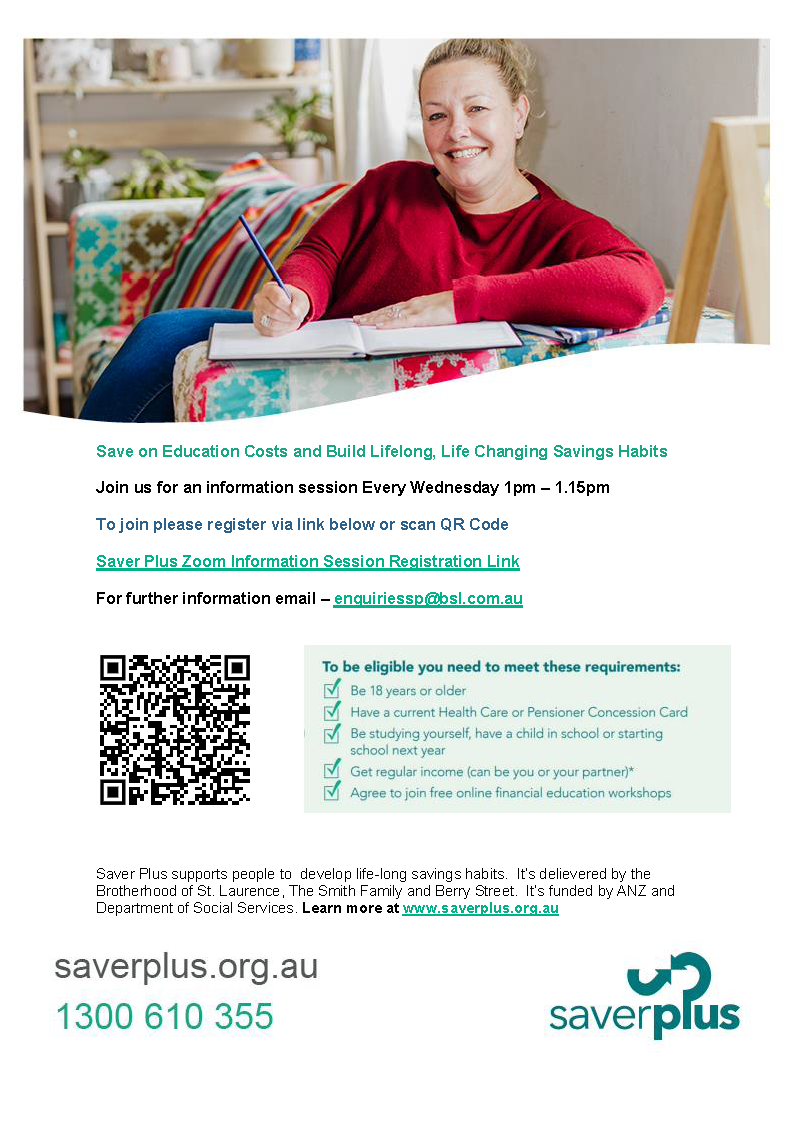 Save on Education Costs and Build Lifelong, Life Changing Savings Habits

Join us for an information session Every Wednesday 1pm – 1.15pm

To join please register via link below or scan QR Code

Saver Plus Zoom Information Session Registration Link

For further information email – enquiriessp@bsl.com.au

To be eligible you need to meet these requirements:
☑ Be 18 years or older
☑ Have a current Health Care or Pensioner Concession Card
☑ Be studying yourself, have a child in school or starting school next year
☑ Get regular income (can be you or your partner)*
☑ Agree to join free online financial education workshops

Saver Plus supports people to develop life-long savings habits. It's delievered by the Brotherhood of St. Laurence, The Smith Family and Berry Street. It's funded by ANZ and Department of Social Services. Learn more at www.saverplus.org.au

saverplus.org.au
1300 610 355

saverplus